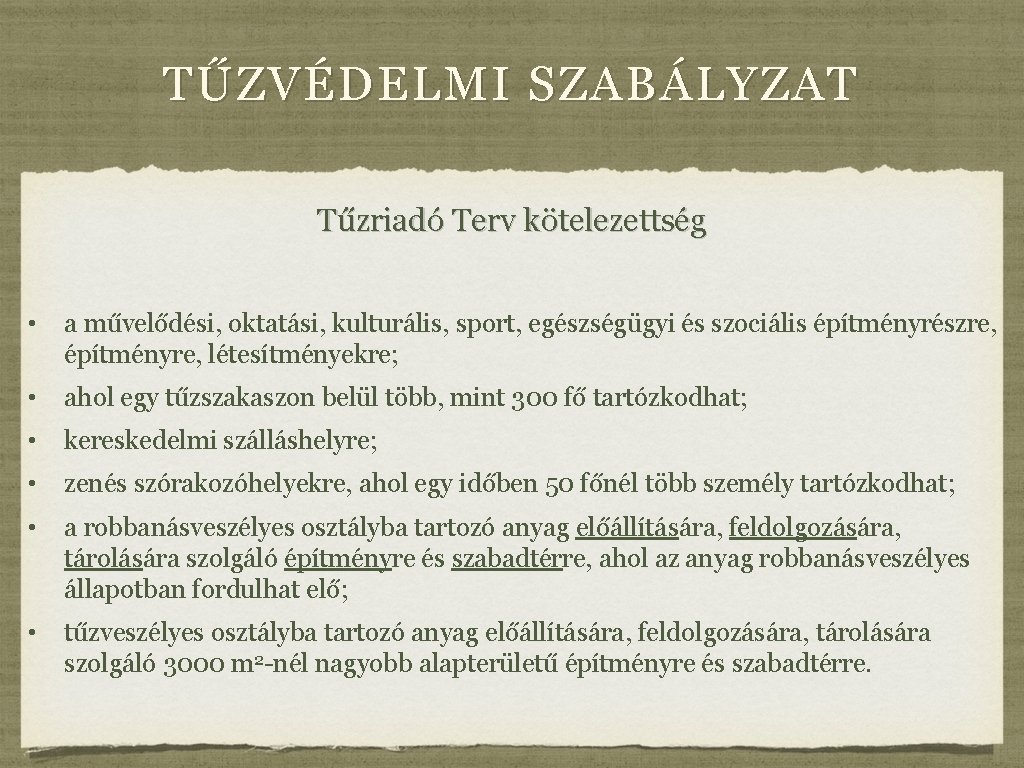 TŰZVÉDELMI SZABÁLYZAT

Tűzriadó Terv kötelezettség

• a művelődési, oktatási, kulturális, sport, egészségügyi és szociális építményrészre, építményre, létesítményekre;

• ahol egy tűzszakaszon belül több, mint 300 fő tartózkodhat;

• kereskedelmi szálláshelyre;

• zenés szórakozóhelyekre, ahol egy időben 50 főnél több személy tartózkodhat;

• a robbanásveszélyes osztályba tartozó anyag előállítására, feldolgozására, tárolására szolgáló építményre és szabadtérre, ahol az anyag robbanásveszélyes állapotban fordulhat elő;

• tűzveszélyes osztályba tartozó anyag előállítására, feldolgozására, tárolására szolgáló 3000 $m^2$-nél nagyobb alapterületű építményre és szabadtérre.